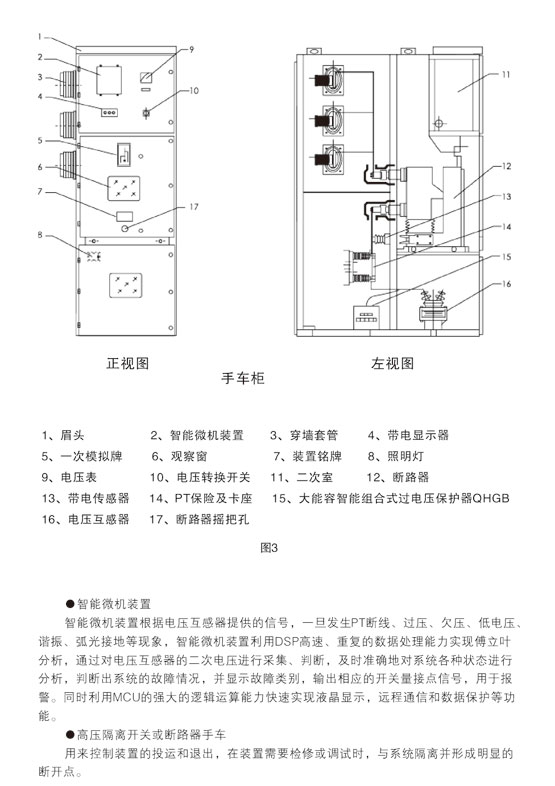 1
2
3
4
5
6
7
8
9
10
17
11
12
13
14
15
16

正视图

左视图

手车柜

1、眉头　2、智能微机装置　3、穿墙套管　4、带电显示器
5、一次模拟牌　6、观察窗　7、装置铭牌　8、照明灯
9、电压表　10、电压转换开关　11、二次室　12、断路器
13、带电传感器　14、PT保险及卡座　15、大能容智能组合式过电压保护器QHGB
16、电压互感器　17、断路器摇把孔

图3

●智能微机装置

智能微机装置根据电压互感器提供的信号，一旦发生PT断线、过压、欠压、低电压、谐振、弧光接地等现象，智能微机装置利用DSP高速、重复的数据处理能力实现傅立叶分析，通过对电压互感器的二次电压进行采集、判断，及时准确地对系统各种状态进行分析，判断出系统的故障情况，并显示故障类别，输出相应的开关量接点信号，用于报警。同时利用MCU的强大的逻辑运算能力快速实现液晶显示，远程通信和数据保护等功能。

●高压隔离开关或断路器手车

用来控制装置的投运和退出，在装置需要检修或调试时，与系统隔离并形成明显的断开点。